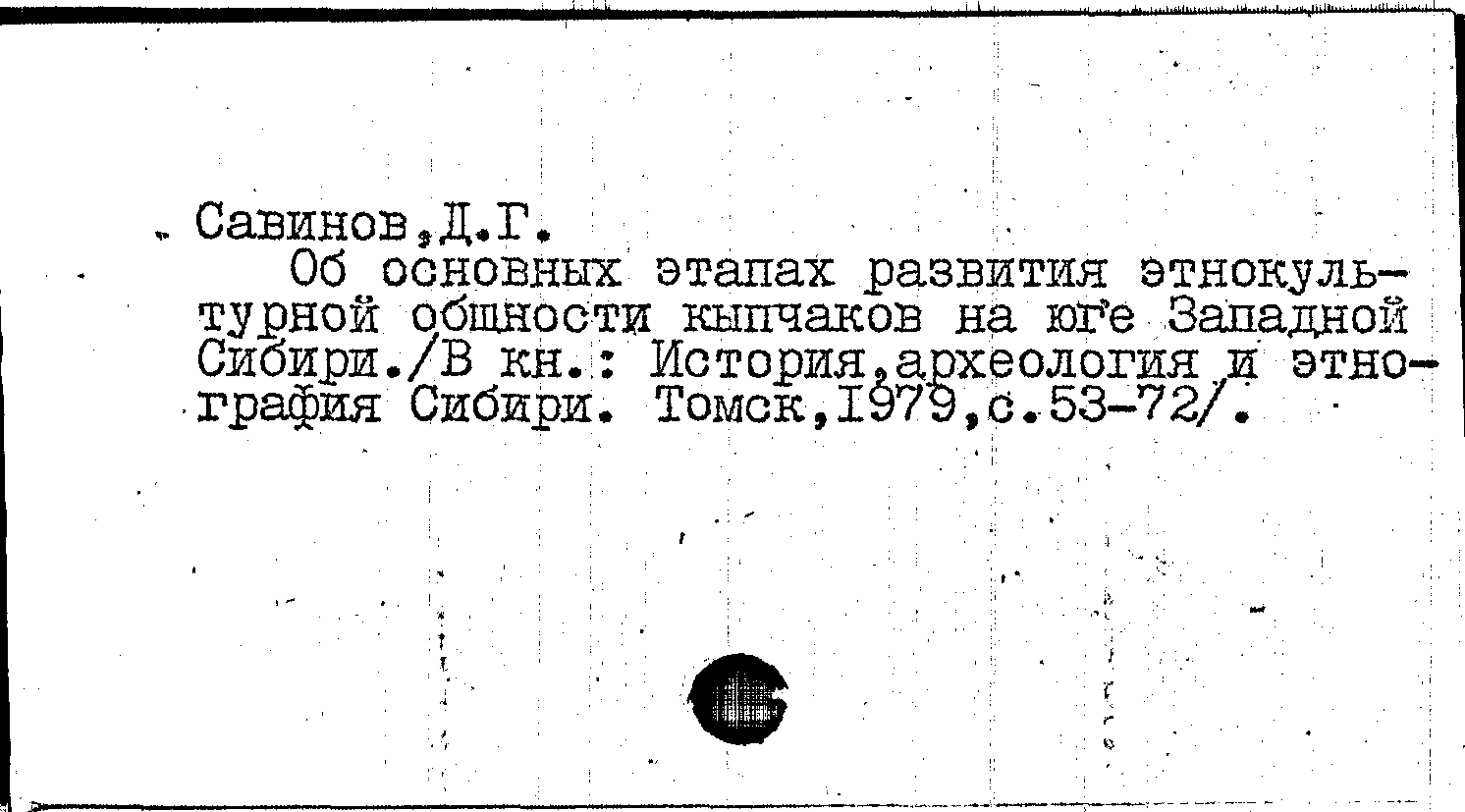 Савинов,Д.Г.

Об основных этапах развития этнокультурной общности кыпчаков на юге Западной Сибири./В кн.: История,археология и этнография Сибири. Томск,1979,с.53-72/.